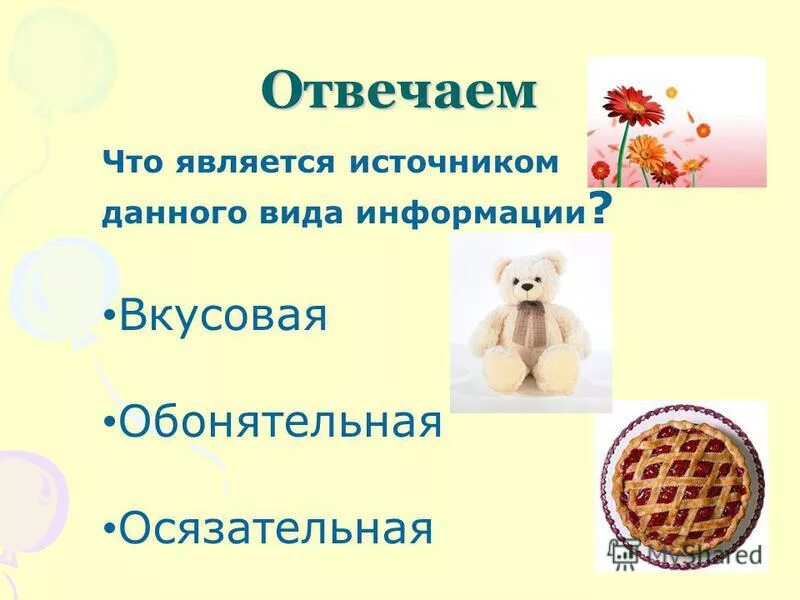 Отвечаем

Что является источником данного вида информации?

•Вкусовая

•Обонятельная

•Осязательная

MyShared